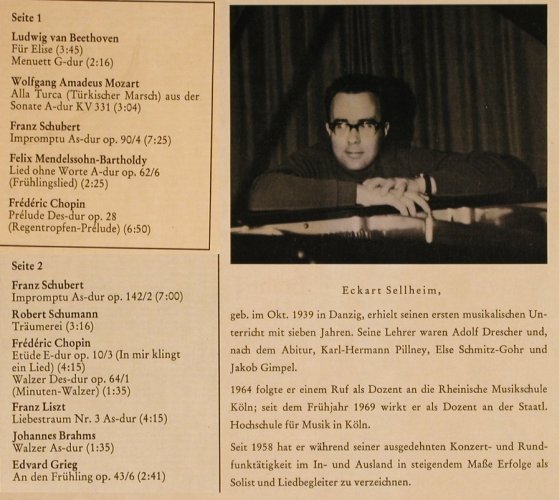 Seite 1

Ludwig van Beethoven
Für Elise (3:45)
Menuett G-dur (2:16)

Wolfgang Amadeus Mozart
Alla Turca (Türkischer Marsch) aus der Sonate A-dur KV 331 (3:04)

Franz Schubert
Impromptu As-dur op. 90/4 (7:25)

Felix Mendelssohn-Bartholdy
Lied ohne Worte A-dur op. 62/6 (Frühlingslied) (2:25)

Frédéric Chopin
Prélude Des-dur op. 28 (Regentropfen-Prélude) (6:50)

Seite 2

Franz Schubert
Impromptu As-dur op. 142/2 (7:00)

Robert Schumann
Träumerei (3:16)

Frédéric Chopin
Etüde E-dur op. 10/3 (In mir klingt ein Lied) (4:15)
Walzer Des-dur op. 64/1 (Minuten-Walzer) (1:35)

Franz Liszt
Liebestraum Nr. 3 As-dur (4:15)

Johannes Brahms
Walzer As-dur (1:35)

Edvard Grieg
An den Frühling op. 43/6 (2:41)

Eckart Sellheim,

geb. im Okt. 1939 in Danzig, erhielt seinen ersten musikalischen Unterricht mit sieben Jahren. Seine Lehrer waren Adolf Drescher und, nach dem Abitur, Karl-Hermann Pillney, Else Schmitz-Gohr und Jakob Gimpel.

1964 folgte er einem Ruf als Dozent an die Rheinische Musikschule Köln; seit dem Frühjahr 1969 wirkt er als Dozent an der Staatl. Hochschule für Musik in Köln.

Seit 1958 hat er während seiner ausgedehnten Konzert- und Rundfunktätigkeit im In- und Ausland in steigendem Maße Erfolge als Solist und Liedbegleiter zu verzeichnen.